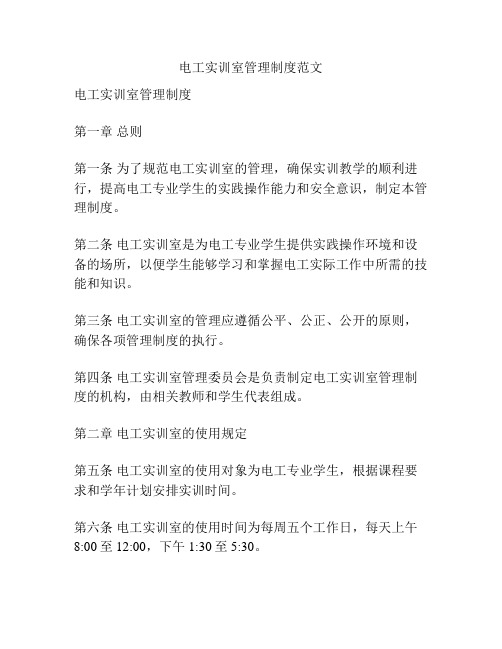 电工实训室管理制度范文

电工实训室管理制度

第一章 总则

第一条 为了规范电工实训室的管理，确保实训教学的顺利进行，提高电工专业学生的实践操作能力和安全意识，制定本管理制度。

第二条 电工实训室是为电工专业学生提供实践操作环境和设备的场所，以便学生能够学习和掌握电工实际工作中所需的技能和知识。

第三条 电工实训室的管理应遵循公平、公正、公开的原则，确保各项管理制度的执行。

第四条 电工实训室管理委员会是负责制定电工实训室管理制度的机构，由相关教师和学生代表组成。

第二章 电工实训室的使用规定

第五条 电工实训室的使用对象为电工专业学生，根据课程要求和学年计划安排实训时间。

第六条 电工实训室的使用时间为每周五个工作日，每天上午 8:00 至 12:00，下午 1:30 至 5:30。